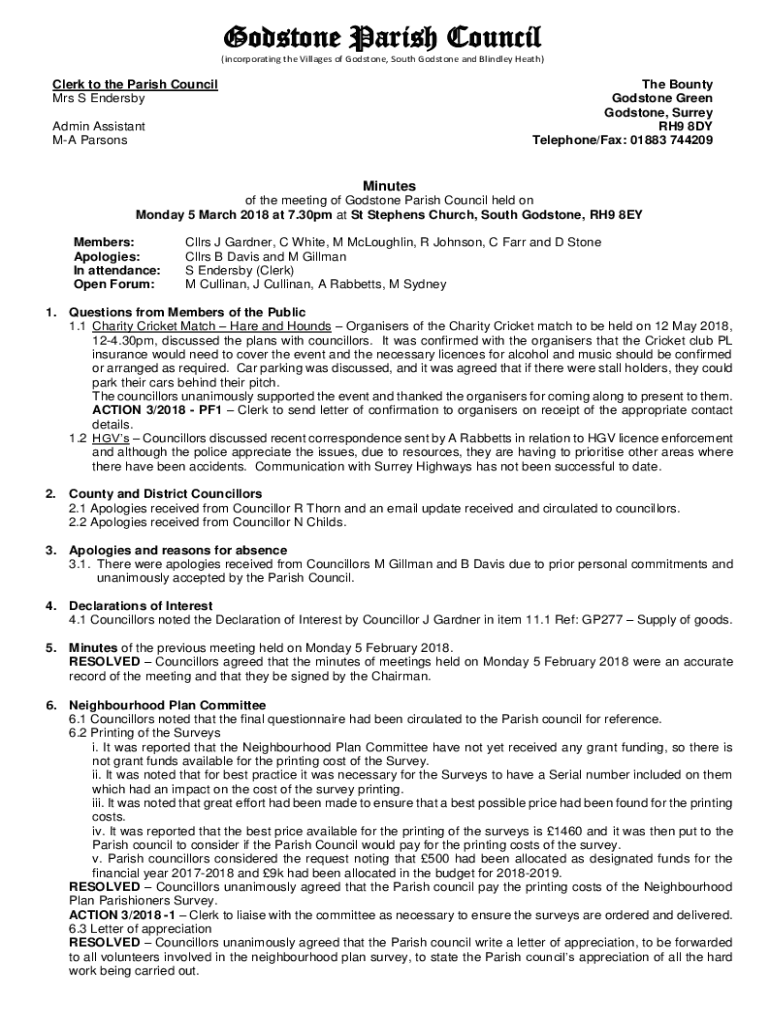 Godstone Parish Council
(incorporating the Villages of Godstone, South Godstone and Blindley Heath)

Clerk to the Parish Council
Mrs S Endersby

Admin Assistant
M-A Parsons

The Bounty
Godstone Green
Godstone, Surrey
RH9 8DY
Telephone/Fax: 01883 744209

Minutes
of the meeting of Godstone Parish Council held on
Monday 5 March 2018 at 7.30pm at St Stephens Church, South Godstone, RH9 8EY

Members: Cllrs J Gardner, C White, M McLoughlin, R Johnson, C Farr and D Stone
Apologies: Cllrs B Davis and M Gillman
In attendance: S Endersby (Clerk)
Open Forum: M Cullinan, J Cullinan, A Rabbetts, M Sydney

1. Questions from Members of the Public
1.1 Charity Cricket Match – Hare and Hounds – Organisers of the Charity Cricket match to be held on 12 May 2018, 12-4.30pm, discussed the plans with councillors. It was confirmed with the organisers that the Cricket club PL insurance would need to cover the event and the necessary licences for alcohol and music should be confirmed or arranged as required. Car parking was discussed, and it was agreed that if there were stall holders, they could park their cars behind their pitch.
The councillors unanimously supported the event and thanked the organisers for coming along to present to them.
ACTION 3/2018 - PF1 – Clerk to send letter of confirmation to organisers on receipt of the appropriate contact details.
1.2 HGV's – Councillors discussed recent correspondence sent by A Rabbetts in relation to HGV licence enforcement and although the police appreciate the issues, due to resources, they are having to prioritise other areas where there have been accidents. Communication with Surrey Highways has not been successful to date.

2. County and District Councillors
2.1 Apologies received from Councillor R Thorn and an email update received and circulated to councillors.
2.2 Apologies received from Councillor N Childs.

3. Apologies and reasons for absence
3.1. There were apologies received from Councillors M Gillman and B Davis due to prior personal commitments and unanimously accepted by the Parish Council.

4. Declarations of Interest
4.1 Councillors noted the Declaration of Interest by Councillor J Gardner in item 11.1 Ref: GP277 – Supply of goods.

5. Minutes of the previous meeting held on Monday 5 February 2018.
RESOLVED – Councillors agreed that the minutes of meetings held on Monday 5 February 2018 were an accurate record of the meeting and that they be signed by the Chairman.

6. Neighbourhood Plan Committee
6.1 Councillors noted that the final questionnaire had been circulated to the Parish council for reference.
6.2 Printing of the Surveys
i. It was reported that the Neighbourhood Plan Committee have not yet received any grant funding, so there is not grant funds available for the printing cost of the Survey.
ii. It was noted that for best practice it was necessary for the Surveys to have a Serial number included on them which had an impact on the cost of the survey printing.
iii. It was noted that great effort had been made to ensure that a best possible price had been found for the printing costs.
iv. It was reported that the best price available for the printing of the surveys is £1460 and it was then put to the Parish council to consider if the Parish Council would pay for the printing costs of the survey.
v. Parish councillors considered the request noting that £500 had been allocated as designated funds for the financial year 2017-2018 and £9k had been allocated in the budget for 2018-2019.
RESOLVED – Councillors unanimously agreed that the Parish council pay the printing costs of the Neighbourhood Plan Parishioners Survey.
ACTION 3/2018 -1 – Clerk to liaise with the committee as necessary to ensure the surveys are ordered and delivered.
6.3 Letter of appreciation
RESOLVED – Councillors unanimously agreed that the Parish council write a letter of appreciation, to be forwarded to all volunteers involved in the neighbourhood plan survey, to state the Parish council's appreciation of all the hard work being carried out.